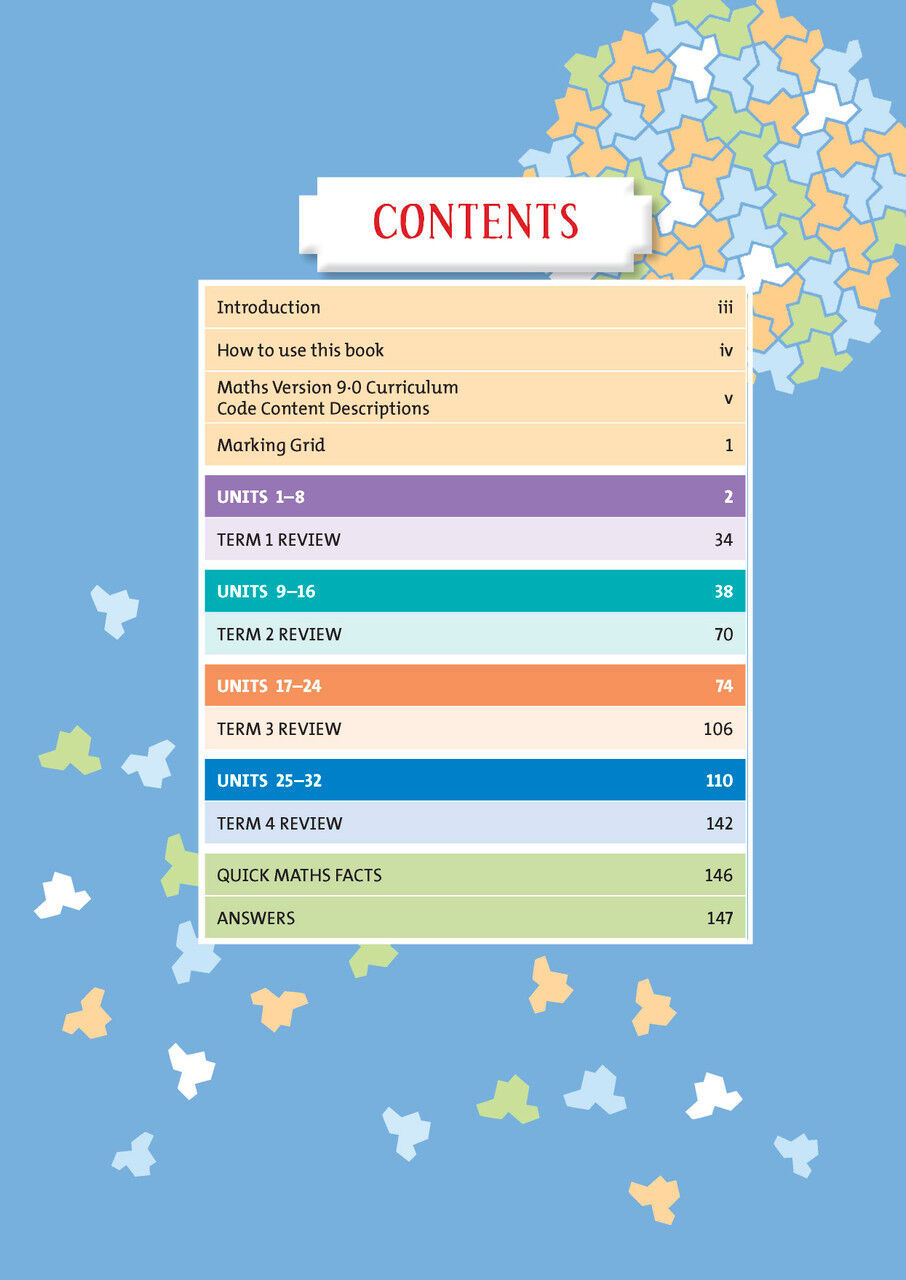 CONTENTS

| | |
|---|---|
| Introduction | iii |
| How to use this book | iv |
| Maths Version 9·0 Curriculum Code Content Descriptions | v |
| Marking Grid | 1 |
| UNITS 1–8 | 2 |
| TERM 1 REVIEW | 34 |
| UNITS 9–16 | 38 |
| TERM 2 REVIEW | 70 |
| UNITS 17–24 | 74 |
| TERM 3 REVIEW | 106 |
| UNITS 25–32 | 110 |
| TERM 4 REVIEW | 142 |
| QUICK MATHS FACTS | 146 |
| ANSWERS | 147 |